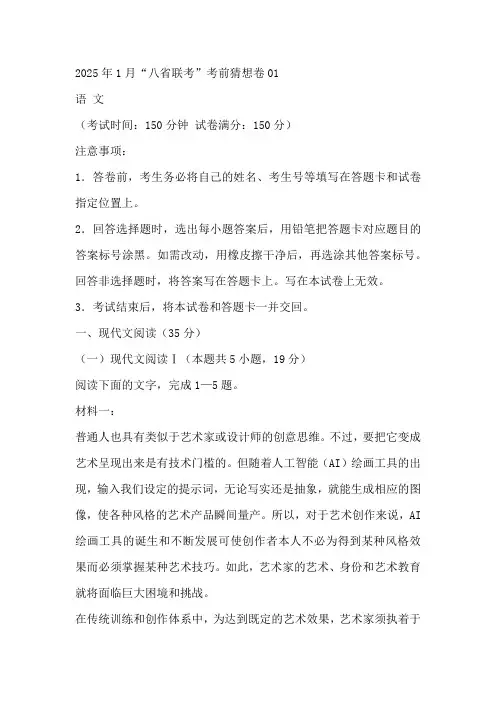 2025年1月“八省联考”考前猜想卷01

语 文

（考试时间：150分钟 试卷满分：150分）

注意事项：

1．答卷前，考生务必将自己的姓名、考生号等填写在答题卡和试卷指定位置上。

2．回答选择题时，选出每小题答案后，用铅笔把答题卡对应题目的答案标号涂黑。如需改动，用橡皮擦干净后，再选涂其他答案标号。回答非选择题时，将答案写在答题卡上。写在本试卷上无效。

3．考试结束后，将本试卷和答题卡一并交回。

一、现代文阅读（35分）

（一）现代文阅读Ⅰ（本题共5小题，19分）

阅读下面的文字，完成1—5题。

材料一：

普通人也具有类似于艺术家或设计师的创意思维。不过，要把它变成艺术呈现出来是有技术门槛的。但随着人工智能（AI）绘画工具的出现，输入我们设定的提示词，无论写实还是抽象，就能生成相应的图像，使各种风格的艺术产品瞬间量产。所以，对于艺术创作来说，AI绘画工具的诞生和不断发展可使创作者本人不必为得到某种风格效果而必须掌握某种艺术技巧。如此，艺术家的艺术、身份和艺术教育就将面临巨大困境和挑战。

在传统训练和创作体系中，为达到既定的艺术效果，艺术家须执着于